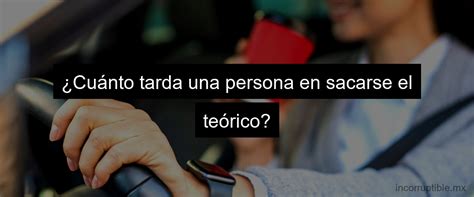 ¿Cuánto tarda una persona en sacarse el teórico?

incorruptible.mx